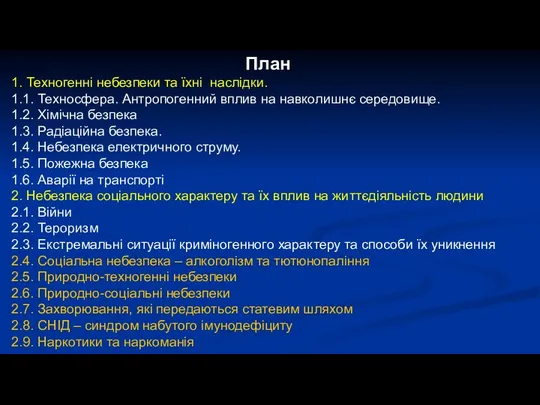 План
1. Техногенні небезпеки та їхні наслідки.
1.1. Техносфера. Антропогенний вплив на навколишнє середовище.
1.2. Хімічна безпека
1.3. Радіаційна безпека.
1.4. Небезпека електричного струму.
1.5. Пожежна безпека
1.6. Аварії на транспорті
2. Небезпека соціального характеру та їх вплив на життєдіяльність людини
2.1. Війни
2.2. Тероризм
2.3. Екстремальні ситуації криміногенного характеру та способи їх уникнення
2.4. Соціальна небезпека – алкоголізм та тютюнопаління
2.5. Природно-техногенні небезпеки
2.6. Природно-соціальні небезпеки
2.7. Захворювання, які передаються статевим шляхом
2.8. СНІД – синдром набутого імунодефіциту
2.9. Наркотики та наркоманія